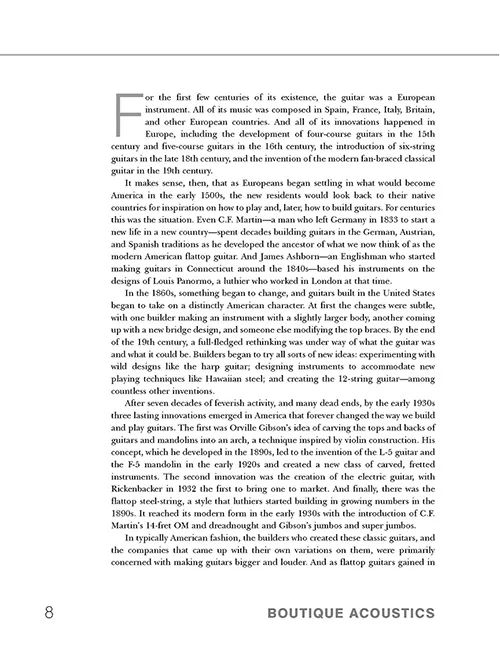 For the first few centuries of its existence, the guitar was a European instrument. All of its music was composed in Spain, France, Italy, Britain, and other European countries. And all of its innovations happened in Europe, including the development of four-course guitars in the 15th century and five-course guitars in the 16th century, the introduction of six-string guitars in the late 18th century, and the invention of the modern fan-braced classical guitar in the 19th century.

It makes sense, then, that as Europeans began settling in what would become America in the early 1500s, the new residents would look back to their native countries for inspiration on how to play and, later, how to build guitars. For centuries this was the situation. Even C.F. Martin—a man who left Germany in 1833 to start a new life in a new country—spent decades building guitars in the German, Austrian, and Spanish traditions as he developed the ancestor of what we now think of as the modern American flattop guitar. And James Ashborn—an Englishman who started making guitars in Connecticut around the 1840s—based his instruments on the designs of Louis Panormo, a luthier who worked in London at that time.

In the 1860s, something began to change, and guitars built in the United States began to take on a distinctly American character. At first the changes were subtle, with one builder making an instrument with a slightly larger body, another coming up with a new bridge design, and someone else modifying the top braces. By the end of the 19th century, a full-fledged rethinking was under way of what the guitar was and what it could be. Builders began to try all sorts of new ideas: experimenting with wild designs like the harp guitar; designing instruments to accommodate new playing techniques like Hawaiian steel; and creating the 12-string guitar—among countless other inventions.

After seven decades of feverish activity, and many dead ends, by the early 1930s three lasting innovations emerged in America that forever changed the way we build and play guitars. The first was Orville Gibson's idea of carving the tops and backs of guitars and mandolins into an arch, a technique inspired by violin construction. His concept, which he developed in the 1890s, led to the invention of the L-5 guitar and the F-5 mandolin in the early 1920s and created a new class of carved, fretted instruments. The second innovation was the creation of the electric guitar, with Rickenbacker in 1932 the first to bring one to market. And finally, there was the flattop steel-string, a style that luthiers started building in growing numbers in the 1890s. It reached its modern form in the early 1930s with the introduction of C.F. Martin's 14-fret OM and dreadnought and Gibson's jumbos and super jumbos.

In typically American fashion, the builders who created these classic guitars, and the companies that came up with their own variations on them, were primarily concerned with making guitars bigger and louder. And as flattop guitars gained in

8 BOUTIQUE ACOUSTICS